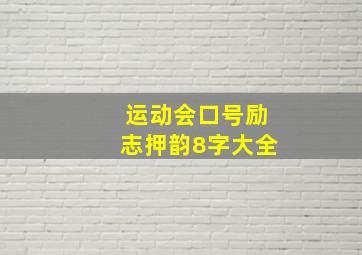 运动会口号励志押韵8字大全